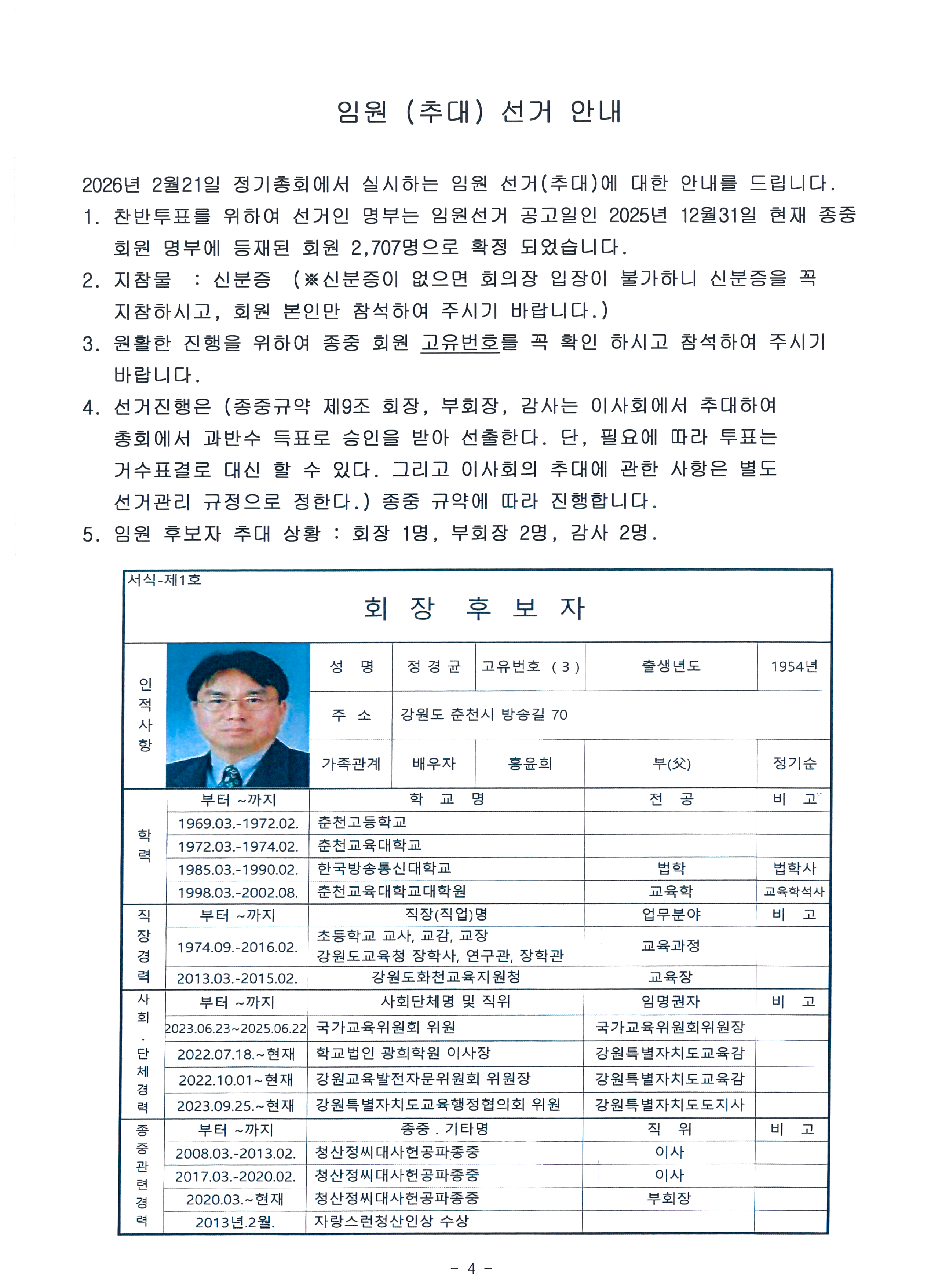 임원 (추대) 선거 안내

2026년 2월21일 정기총회에서 실시하는 임원 선거(추대)에 대한 안내를 드립니다.

1. 찬반투표를 위하여 선거인 명부는 임원선거 공고일인 2025년 12월31일 현재 종중 회원 명부에 등재된 회원 2,707명으로 확정 되었습니다.

2. 지참물 : 신분증 (※신분증이 없으면 회의장 입장이 불가하니 신분증을 꼭 지참하시고, 회원 본인만 참석하여 주시기 바랍니다.)

3. 원활한 진행을 위하여 종중 회원 고유번호를 꼭 확인 하시고 참석하여 주시기 바랍니다.

4. 선거진행은 (종중규약 제9조 회장, 부회장, 감사는 이사회에서 추대하여 총회에서 과반수 득표로 승인을 받아 선출한다. 단, 필요에 따라 투표는 거수표결로 대신 할 수 있다. 그리고 이사회의 추대에 관한 사항은 별도 선거관리 규정으로 정한다.) 종중 규약에 따라 진행합니다.

5. 임원 후보자 추대 상황 : 회장 1명, 부회장 2명, 감사 2명.

서식-제1호

회 장 후 보 자

| 인적사항 | 성 명 | 정 경 균 | 고유번호 ( 3 ) | 출생년도 | 1954년 |
|---|---|---|---|---|---|
| | 주 소 | 강원도 춘천시 방송길 70 | | | |
| | 가족관계 | 배우자 | 홍윤희 | 부(父) | 정기순 |

| | 부터 ~까지 | 학 교 명 | 전 공 | 비 고 |
|---|---|---|---|---|
| 학력 | 1969.03.-1972.02. | 춘천고등학교 | | |
| | 1972.03.-1974.02. | 춘천교육대학교 | | |
| | 1985.03.-1990.02. | 한국방송통신대학교 | 법학 | 법학사 |
| | 1998.03.-2002.08. | 춘천교육대학교대학원 | 교육학 | 교육학석사 |
| 직장경력 | 부터 ~까지 | 직장(직업)명 | 업무분야 | 비 고 |
| | 1974.09.-2016.02. | 초등학교 교사, 교감, 교장 강원도교육청 장학사, 연구관, 장학관 | 교육과정 | |
| | 2013.03.-2015.02. | 강원도화천교육지원청 | 교육장 | |
| 사회.단체경력 | 부터 ~까지 | 사회단체명 및 직위 | 임명권자 | 비 고 |
| | 2023.06.23~2025.06.22 | 국가교육위원회 위원 | 국가교육위원회위원장 | |
| | 2022.07.18.~현재 | 학교법인 광희학원 이사장 | 강원특별자치도교육감 | |
| | 2022.10.01~현재 | 강원교육발전자문위원회 위원장 | 강원특별자치도교육감 | |
| | 2023.09.25.~현재 | 강원특별자치도교육행정협의회 위원 | 강원특별자치도도지사 | |
| 종중관련경력 | 부터 ~까지 | 종중 . 기타명 | 직 위 | 비 고 |
| | 2008.03.-2013.02. | 청산정씨대사헌공파종중 | 이사 | |
| | 2017.03.-2020.02. | 청산정씨대사헌공파종중 | 이사 | |
| | 2020.03.~현재 | 청산정씨대사헌공파종중 | 부회장 | |
| | 2013년.2월. | 자랑스런청산인상 수상 | | |

- 4 -